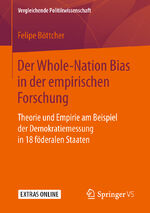 Vergleichende Politikwissenschaft

Felipe Böttcher

Der Whole-Nation Bias in der empirischen Forschung

Theorie und Empirie am Beispiel der Demokratiemessung in 18 föderalen Staaten

EXTRAS ONLINE

Springer VS